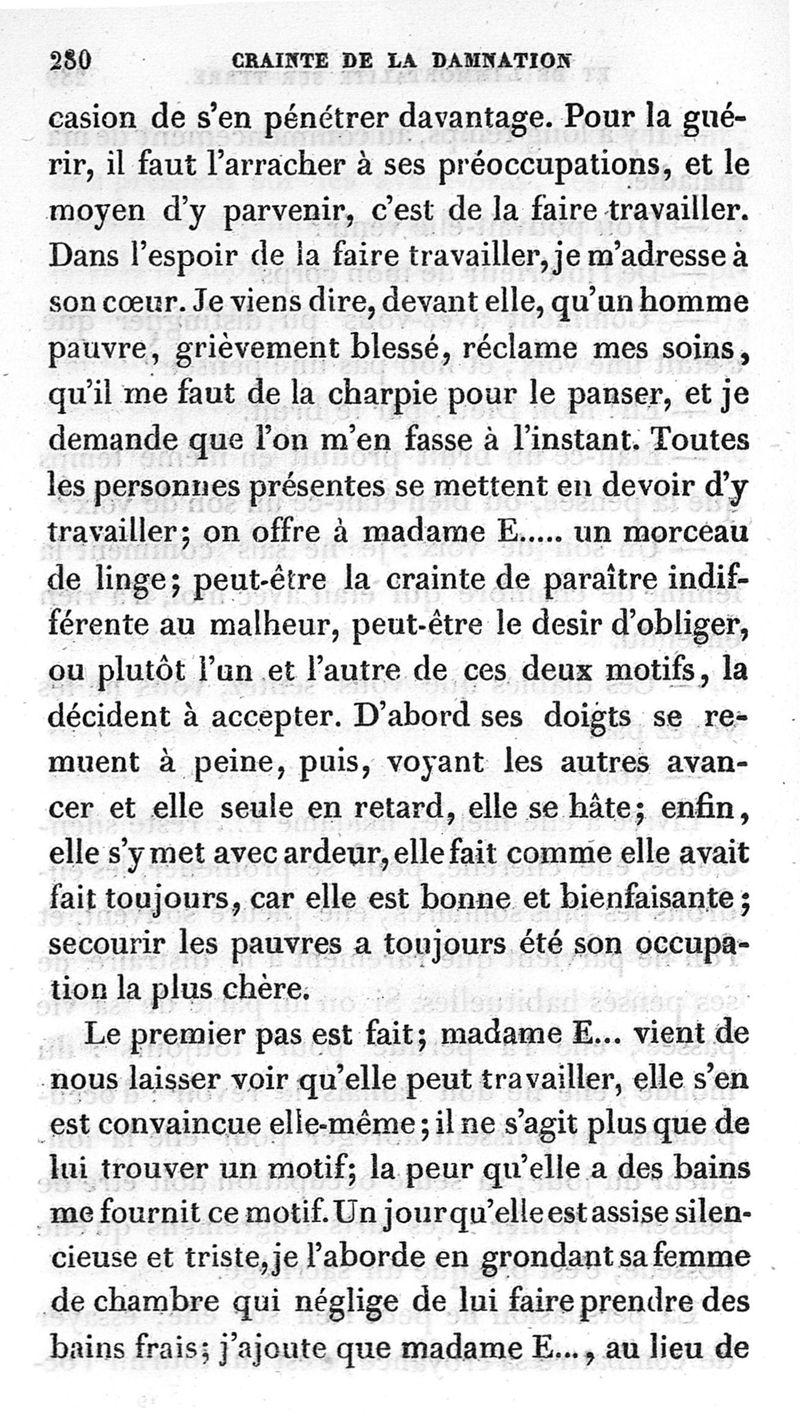 280 CRAINTE DE LA DAMNATION

casion de s'en pénétrer davantage. Pour la guérir, il faut l'arracher à ses préoccupations, et le moyen d'y parvenir, c'est de la faire travailler. Dans l'espoir de la faire travailler, je m'adresse à son cœur. Je viens dire, devant elle, qu'un homme pauvre, grièvement blessé, réclame mes soins, qu'il me faut de la charpie pour le panser, et je demande que l'on m'en fasse à l'instant. Toutes les personnes présentes se mettent en devoir d'y travailler; on offre à madame E..... un morceau de linge; peut-être la crainte de paraître indifférente au malheur, peut-être le desir d'obliger, ou plutôt l'un et l'autre de ces deux motifs, la décident à accepter. D'abord ses doigts se remuent à peine, puis, voyant les autres avancer et elle seule en retard, elle se hâte; enfin, elle s'y met avec ardeur, elle fait comme elle avait fait toujours, car elle est bonne et bienfaisante; secourir les pauvres a toujours été son occupation la plus chère.

Le premier pas est fait; madame E... vient de nous laisser voir qu'elle peut travailler, elle s'en est convaincue elle-même; il ne s'agit plus que de lui trouver un motif; la peur qu'elle a des bains me fournit ce motif. Un jour qu'elle est assise silencieuse et triste, je l'aborde en grondant sa femme de chambre qui néglige de lui faire prendre des bains frais; j'ajoute que madame E..., au lieu de